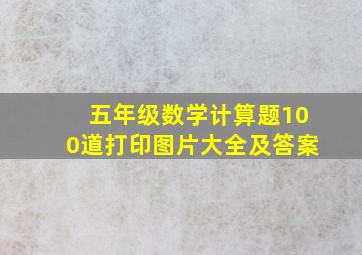 五年级数学计算题100道打印图片大全及答案